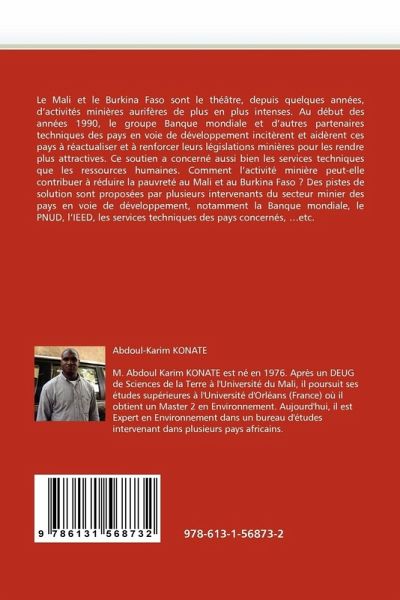 Le Mali et le Burkina Faso sont le théâtre, depuis quelques années, d'activités minières aurifères de plus en plus intenses. Au début des années 1990, le groupe Banque mondiale et d'autres partenaires techniques des pays en voie de développement incitèrent et aidèrent ces pays à réactualiser et à renforcer leurs législations minières pour les rendre plus attractives. Ce soutien a concerné aussi bien les services techniques que les ressources humaines. Comment l'activité minière peut-elle contribuer à réduire la pauvreté au Mali et au Burkina Faso ? Des pistes de solution sont proposées par plusieurs intervenants du secteur minier des pays en voie de développement, notamment la Banque mondiale, le PNUD, l'IEED, les services techniques des pays concernés, ...etc.

Abdoul-Karim KONATE

M. Abdoul Karim KONATE est né en 1976. Après un DEUG de Sciences de la Terre à l'Université du Mali, il poursuit ses études supérieures à l'Université d'Orléans (France) où il obtient un Master 2 en Environnement. Aujourd'hui, il est Expert en Environnement dans un bureau d'études intervenant dans plusieurs pays africains.

9 786131 568732

978-613-1-56873-2